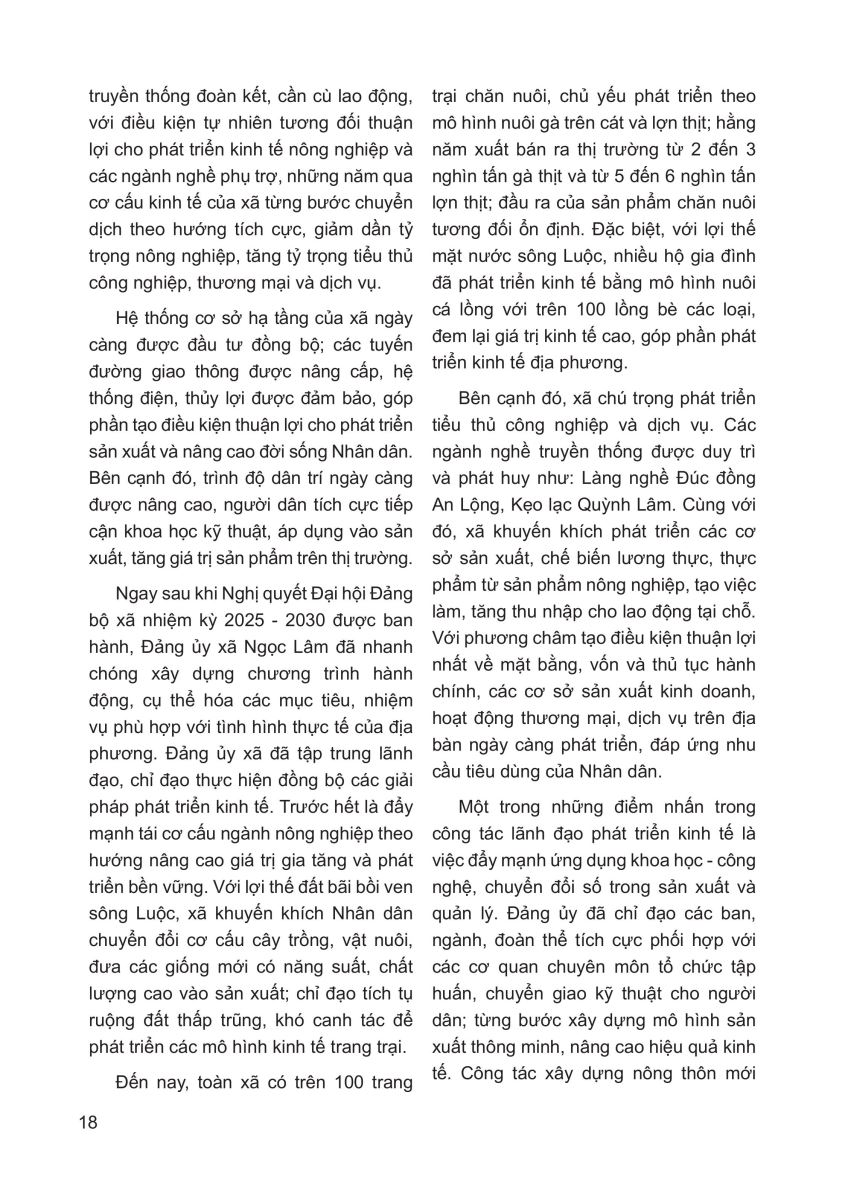 truyền thống đoàn kết, cần cù lao động, với điều kiện tự nhiên tương đối thuận lợi cho phát triển kinh tế nông nghiệp và các ngành nghề phụ trợ, những năm qua cơ cấu kinh tế của xã từng bước chuyển dịch theo hướng tích cực, giảm dần tỷ trọng nông nghiệp, tăng tỷ trọng tiểu thủ công nghiệp, thương mại và dịch vụ.

Hệ thống cơ sở hạ tầng của xã ngày càng được đầu tư đồng bộ; các tuyến đường giao thông được nâng cấp, hệ thống điện, thủy lợi được đảm bảo, góp phần tạo điều kiện thuận lợi cho phát triển sản xuất và nâng cao đời sống Nhân dân. Bên cạnh đó, trình độ dân trí ngày càng được nâng cao, người dân tích cực tiếp cận khoa học kỹ thuật, áp dụng vào sản xuất, tăng giá trị sản phẩm trên thị trường.

Ngay sau khi Nghị quyết Đại hội Đảng bộ xã nhiệm kỳ 2025 - 2030 được ban hành, Đảng ủy xã Ngọc Lâm đã nhanh chóng xây dựng chương trình hành động, cụ thể hóa các mục tiêu, nhiệm vụ phù hợp với tình hình thực tế của địa phương. Đảng ủy xã đã tập trung lãnh đạo, chỉ đạo thực hiện đồng bộ các giải pháp phát triển kinh tế. Trước hết là đẩy mạnh tái cơ cấu ngành nông nghiệp theo hướng nâng cao giá trị gia tăng và phát triển bền vững. Với lợi thế đất bãi bồi ven sông Luộc, xã khuyến khích Nhân dân chuyển đổi cơ cấu cây trồng, vật nuôi, đưa các giống mới có năng suất, chất lượng cao vào sản xuất; chỉ đạo tích tụ ruộng đất thấp trũng, khó canh tác để phát triển các mô hình kinh tế trang trại.

Đến nay, toàn xã có trên 100 trang trại chăn nuôi, chủ yếu phát triển theo mô hình nuôi gà trên cát và lợn thịt; hằng năm xuất bán ra thị trường từ 2 đến 3 nghìn tấn gà thịt và từ 5 đến 6 nghìn tấn lợn thịt; đầu ra của sản phẩm chăn nuôi tương đối ổn định. Đặc biệt, với lợi thế mặt nước sông Luộc, nhiều hộ gia đình đã phát triển kinh tế bằng mô hình nuôi cá lồng với trên 100 lồng bè các loại, đem lại giá trị kinh tế cao, góp phần phát triển kinh tế địa phương.

Bên cạnh đó, xã chú trọng phát triển tiểu thủ công nghiệp và dịch vụ. Các ngành nghề truyền thống được duy trì và phát huy như: Làng nghề Đúc đồng An Lộng, Kẹo lạc Quỳnh Lâm. Cùng với đó, xã khuyến khích phát triển các cơ sở sản xuất, chế biến lương thực, thực phẩm từ sản phẩm nông nghiệp, tạo việc làm, tăng thu nhập cho lao động tại chỗ. Với phương châm tạo điều kiện thuận lợi nhất về mặt bằng, vốn và thủ tục hành chính, các cơ sở sản xuất kinh doanh, hoạt động thương mại, dịch vụ trên địa bàn ngày càng phát triển, đáp ứng nhu cầu tiêu dùng của Nhân dân.

Một trong những điểm nhấn trong công tác lãnh đạo phát triển kinh tế là việc đẩy mạnh ứng dụng khoa học - công nghệ, chuyển đổi số trong sản xuất và quản lý. Đảng ủy đã chỉ đạo các ban, ngành, đoàn thể tích cực phối hợp với các cơ quan chuyên môn tổ chức tập huấn, chuyển giao kỹ thuật cho người dân; từng bước xây dựng mô hình sản xuất thông minh, nâng cao hiệu quả kinh tế. Công tác xây dựng nông thôn mới

18